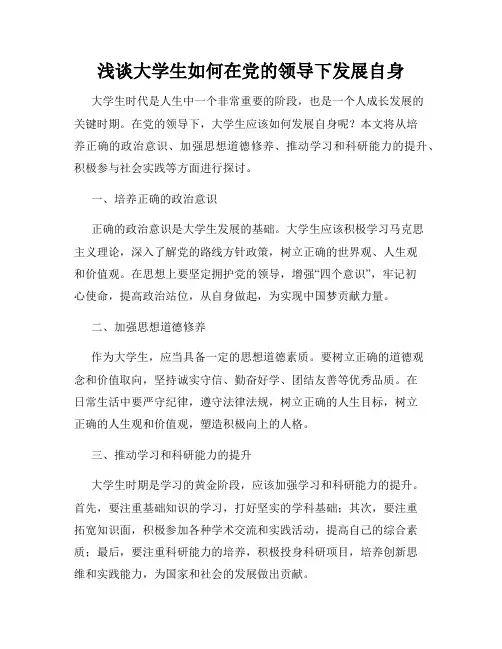 浅谈大学生如何在党的领导下发展自身

大学生时代是人生中一个非常重要的阶段，也是一个人成长发展的关键时期。在党的领导下，大学生应该如何发展自身呢？本文将从培养正确的政治意识、加强思想道德修养、推动学习和科研能力的提升、积极参与社会实践等方面进行探讨。

一、培养正确的政治意识

正确的政治意识是大学生发展的基础。大学生应该积极学习马克思主义理论，深入了解党的路线方针政策，树立正确的世界观、人生观和价值观。在思想上要坚定拥护党的领导，增强“四个意识”，牢记初心使命，提高政治站位，从自身做起，为实现中国梦贡献力量。

二、加强思想道德修养

作为大学生，应当具备一定的思想道德素质。要树立正确的道德观念和价值取向，坚持诚实守信、勤奋好学、团结友善等优秀品质。在日常生活中要严守纪律，遵守法律法规，树立正确的人生目标，树立正确的人生观和价值观，塑造积极向上的人格。

三、推动学习和科研能力的提升

大学生时期是学习的黄金阶段，应该加强学习和科研能力的提升。首先，要注重基础知识的学习，打好坚实的学科基础；其次，要注重拓宽知识面，积极参加各种学术交流和实践活动，提高自己的综合素质；最后，要注重科研能力的培养，积极投身科研项目，培养创新思维和实践能力，为国家和社会的发展做出贡献。